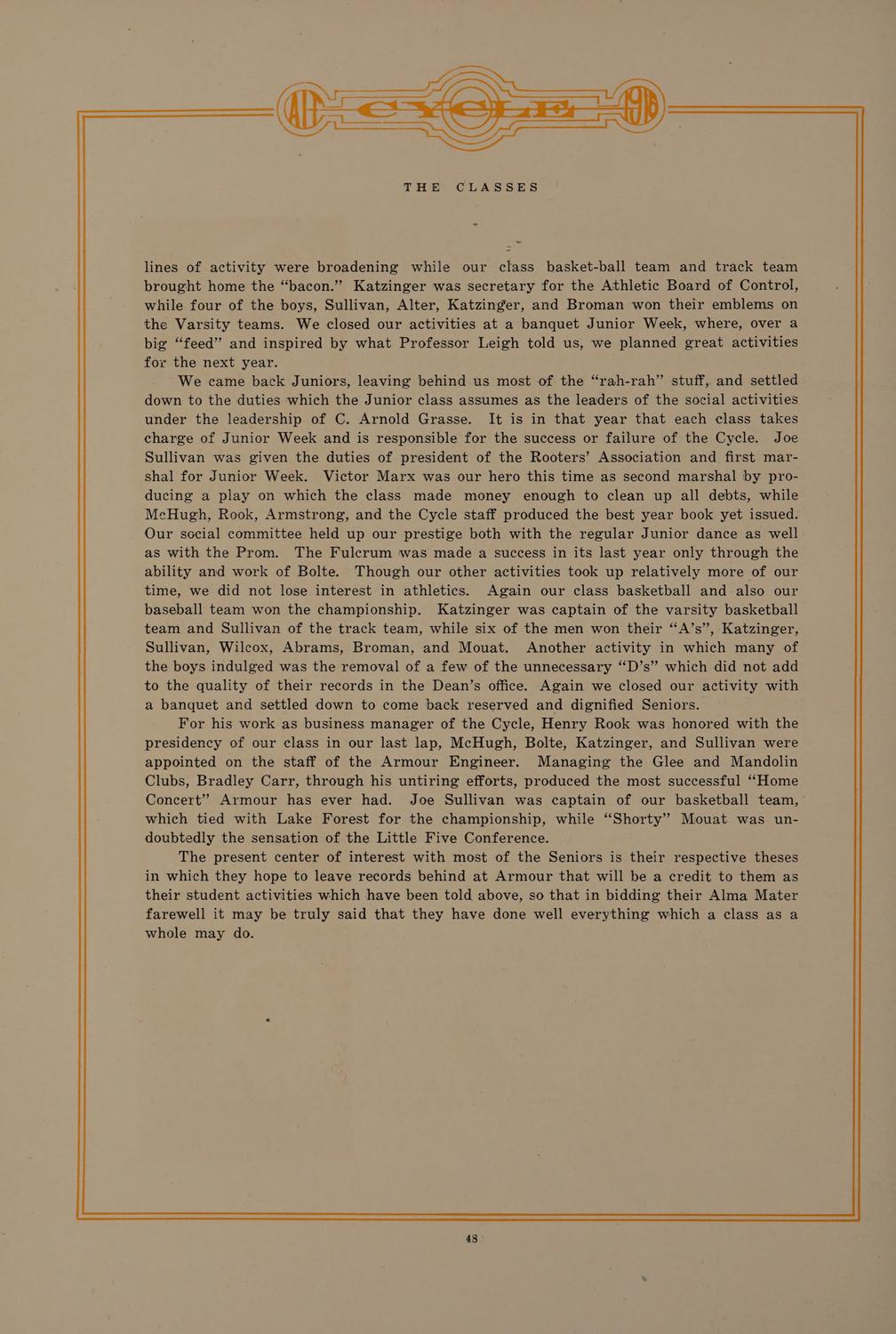 AIT CYCLE 1916

THE CLASSES

lines of activity were broadening while our class basket-ball team and track team brought home the "bacon." Katzinger was secretary for the Athletic Board of Control, while four of the boys, Sullivan, Alter, Katzinger, and Broman won their emblems on the Varsity teams. We closed our activities at a banquet Junior Week, where, over a big "feed" and inspired by what Professor Leigh told us, we planned great activities for the next year.

We came back Juniors, leaving behind us most of the "rah-rah" stuff, and settled down to the duties which the Junior class assumes as the leaders of the social activities under the leadership of C. Arnold Grasse. It is in that year that each class takes charge of Junior Week and is responsible for the success or failure of the Cycle. Joe Sullivan was given the duties of president of the Rooters' Association and first marshal for Junior Week. Victor Marx was our hero this time as second marshal by producing a play on which the class made money enough to clean up all debts, while McHugh, Rook, Armstrong, and the Cycle staff produced the best year book yet issued. Our social committee held up our prestige both with the regular Junior dance as well as with the Prom. The Fulcrum was made a success in its last year only through the ability and work of Bolte. Though our other activities took up relatively more of our time, we did not lose interest in athletics. Again our class basketball and also our baseball team won the championship. Katzinger was captain of the varsity basketball team and Sullivan of the track team, while six of the men won their "A's", Katzinger, Sullivan, Wilcox, Abrams, Broman, and Mouat. Another activity in which many of the boys indulged was the removal of a few of the unnecessary "D's" which did not add to the quality of their records in the Dean's office. Again we closed our activity with a banquet and settled down to come back reserved and dignified Seniors.

For his work as business manager of the Cycle, Henry Rook was honored with the presidency of our class in our last lap, McHugh, Bolte, Katzinger, and Sullivan were appointed on the staff of the Armour Engineer. Managing the Glee and Mandolin Clubs, Bradley Carr, through his untiring efforts, produced the most successful "Home Concert" Armour has ever had. Joe Sullivan was captain of our basketball team, which tied with Lake Forest for the championship, while "Shorty" Mouat was undoubtedly the sensation of the Little Five Conference.

The present center of interest with most of the Seniors is their respective theses in which they hope to leave records behind at Armour that will be a credit to them as their student activities which have been told above, so that in bidding their Alma Mater farewell it may be truly said that they have done well everything which a class as a whole may do.

48